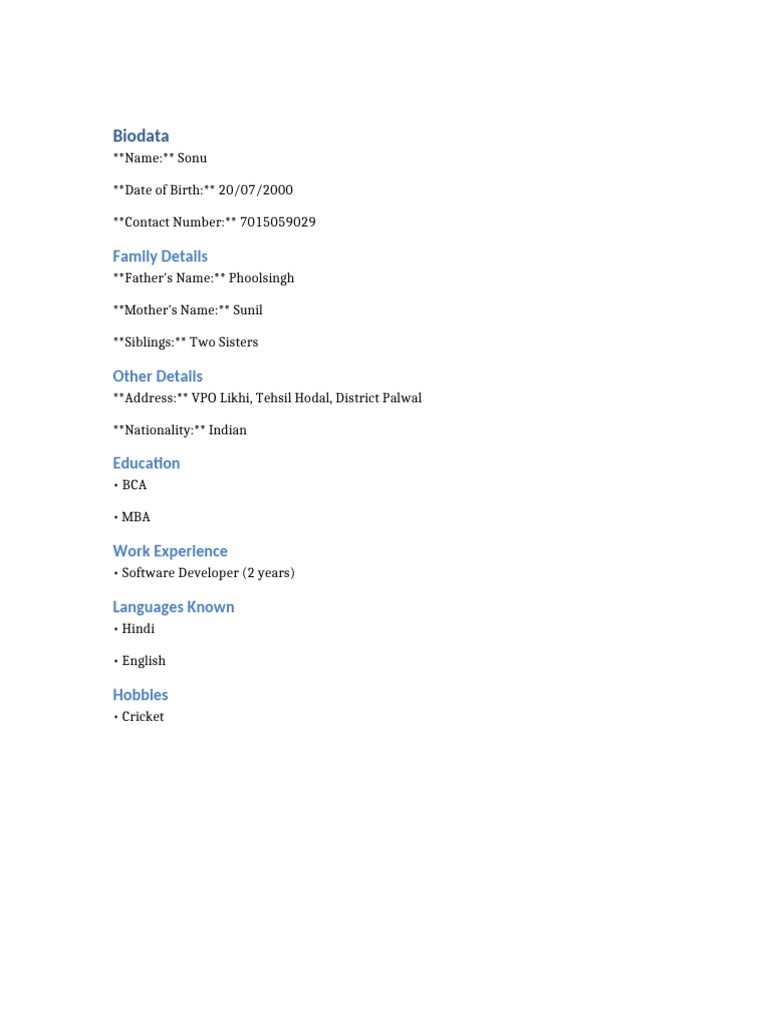 Biodata

\*\*Name:\*\* Sonu

\*\*Date of Birth:\*\* 20/07/2000

\*\*Contact Number:\*\* 7015059029

Family Details

\*\*Father's Name:\*\* Phoolsingh

\*\*Mother's Name:\*\* Sunil

\*\*Siblings:\*\* Two Sisters

Other Details

\*\*Address:\*\* VPO Likhi, Tehsil Hodal, District Palwal

\*\*Nationality:\*\* Indian

Education

• BCA

• MBA

Work Experience

• Software Developer (2 years)

Languages Known

• Hindi

• English

Hobbies

• Cricket